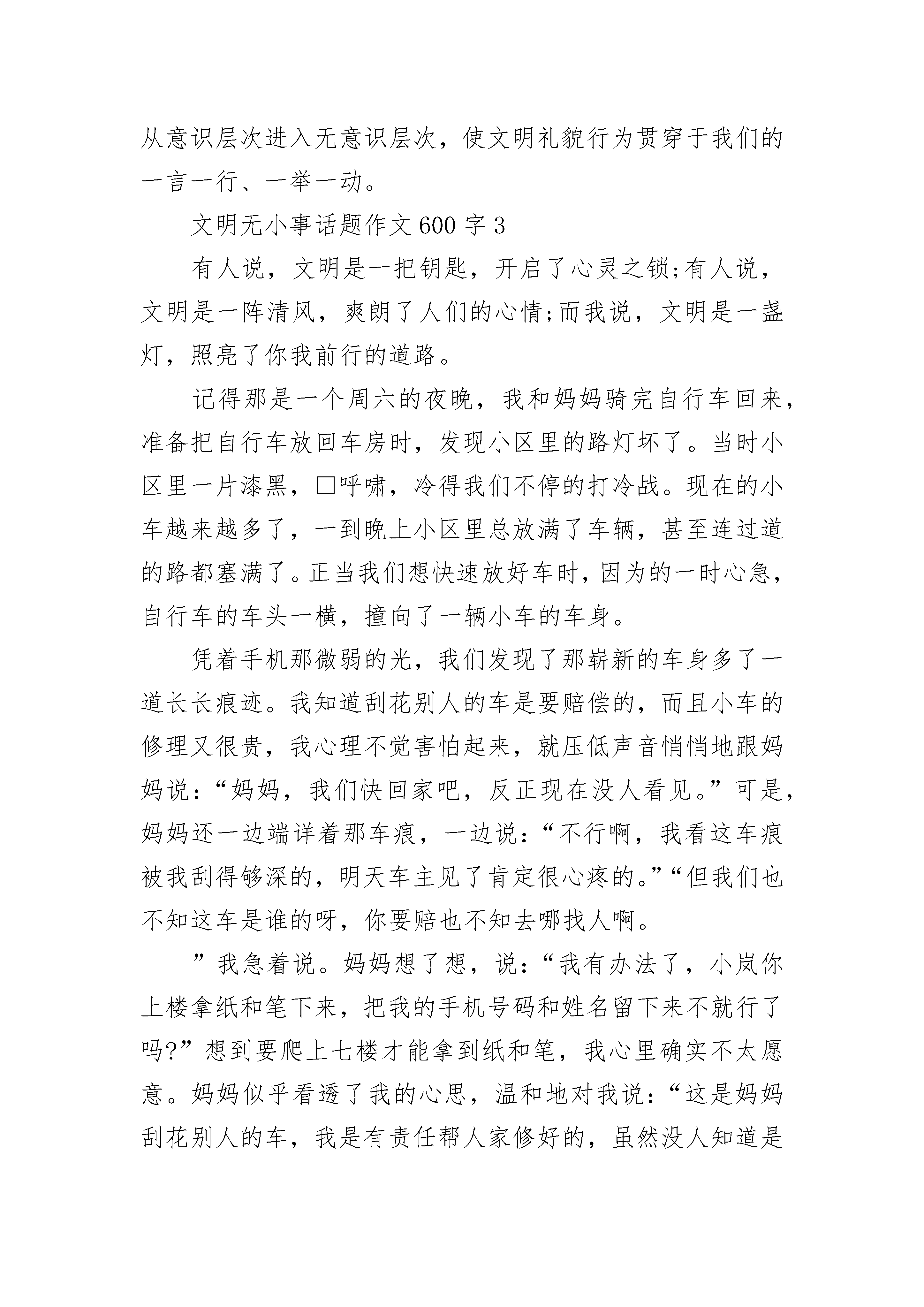 从意识层次进入无意识层次，使文明礼貌行为贯穿于我们的一言一行、一举一动。

文明无小事话题作文 600 字 3

有人说，文明是一把钥匙，开启了心灵之锁;有人说，文明是一阵清风，爽朗了人们的心情;而我说，文明是一盏灯，照亮了你我前行的道路。

记得那是一个周六的夜晚，我和妈妈骑完自行车回来，准备把自行车放回车房时，发现小区里的路灯坏了。当时小区里一片漆黑，□呼啸，冷得我们不停的打冷战。现在的小车越来越多了，一到晚上小区里总放满了车辆，甚至连过道的路都塞满了。正当我们想快速放好车时，因为的一时心急，自行车的车头一横，撞向了一辆小车的车身。

凭着手机那微弱的光，我们发现了那崭新的车身多了一道长长痕迹。我知道刮花别人的车是要赔偿的，而且小车的修理又很贵，我心理不觉害怕起来，就压低声音悄悄地跟妈妈说：“妈妈，我们快回家吧，反正现在没人看见。”可是，妈妈还一边端详着那车痕，一边说：“不行啊，我看这车痕被我刮得够深的，明天车主见了肯定很心疼的。”“但我们也不知这车是谁的呀，你要赔也不知去哪找人啊。

”我急着说。妈妈想了想，说：“我有办法了，小岚你上楼拿纸和笔下来，把我的手机号码和姓名留下来不就行了吗?”想到要爬上七楼才能拿到纸和笔，我心里确实不太愿意。妈妈似乎看透了我的心思，温和地对我说：“这是妈妈刮花别人的车，我是有责任帮人家修好的，虽然没人知道是